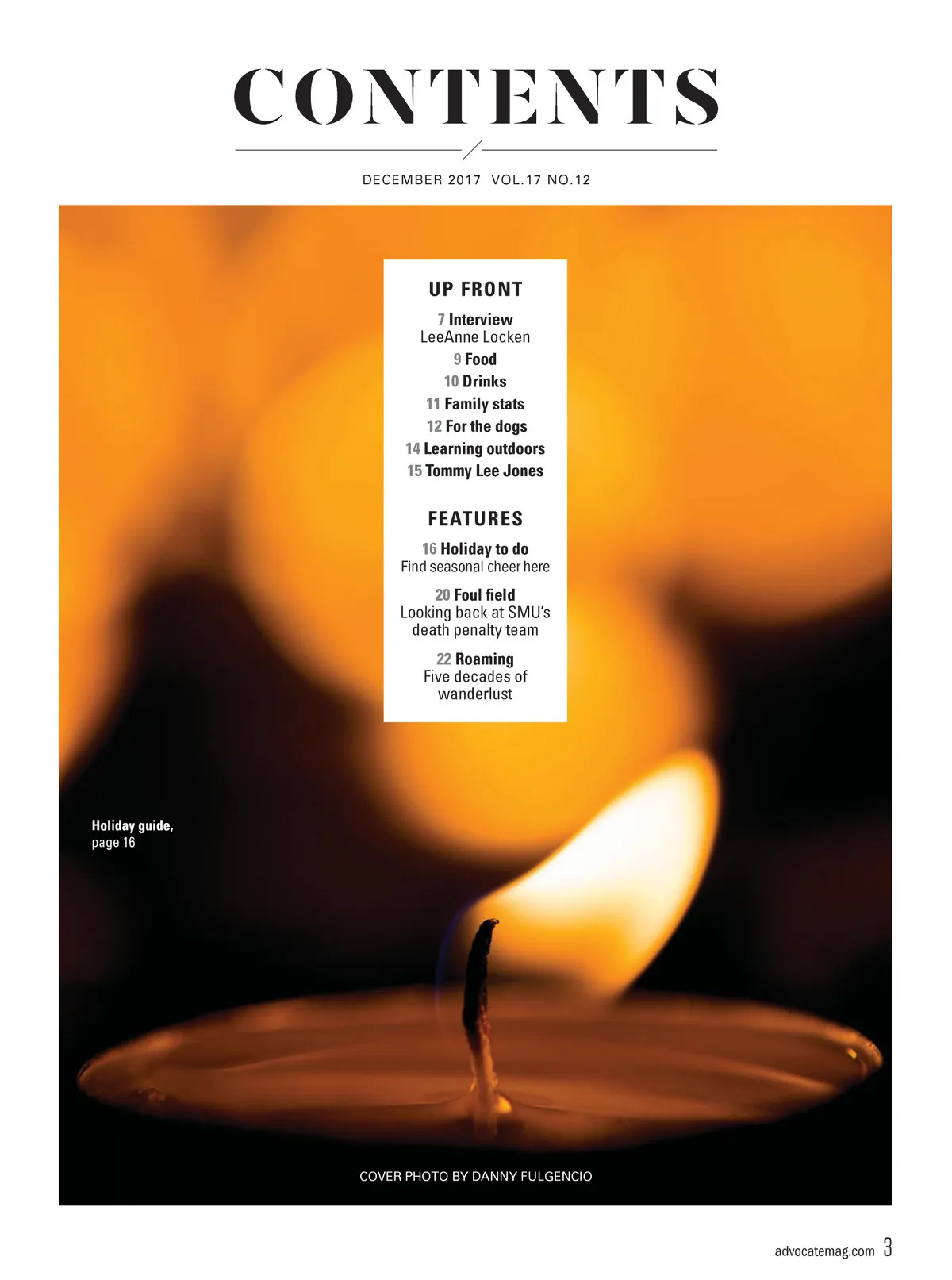 CONTENTS

DECEMBER 2017 VOL.17 NO.12

UP FRONT

7 Interview
LeeAnne Locken

9 Food

10 Drinks

11 Family stats

12 For the dogs

14 Learning outdoors

15 Tommy Lee Jones

FEATURES

16 Holiday to do
Find seasonal cheer here

20 Foul field
Looking back at SMU's death penalty team

22 Roaming
Five decades of wanderlust

Holiday guide, page 16

COVER PHOTO BY DANNY FULGENCIO

advocatemag.com 3